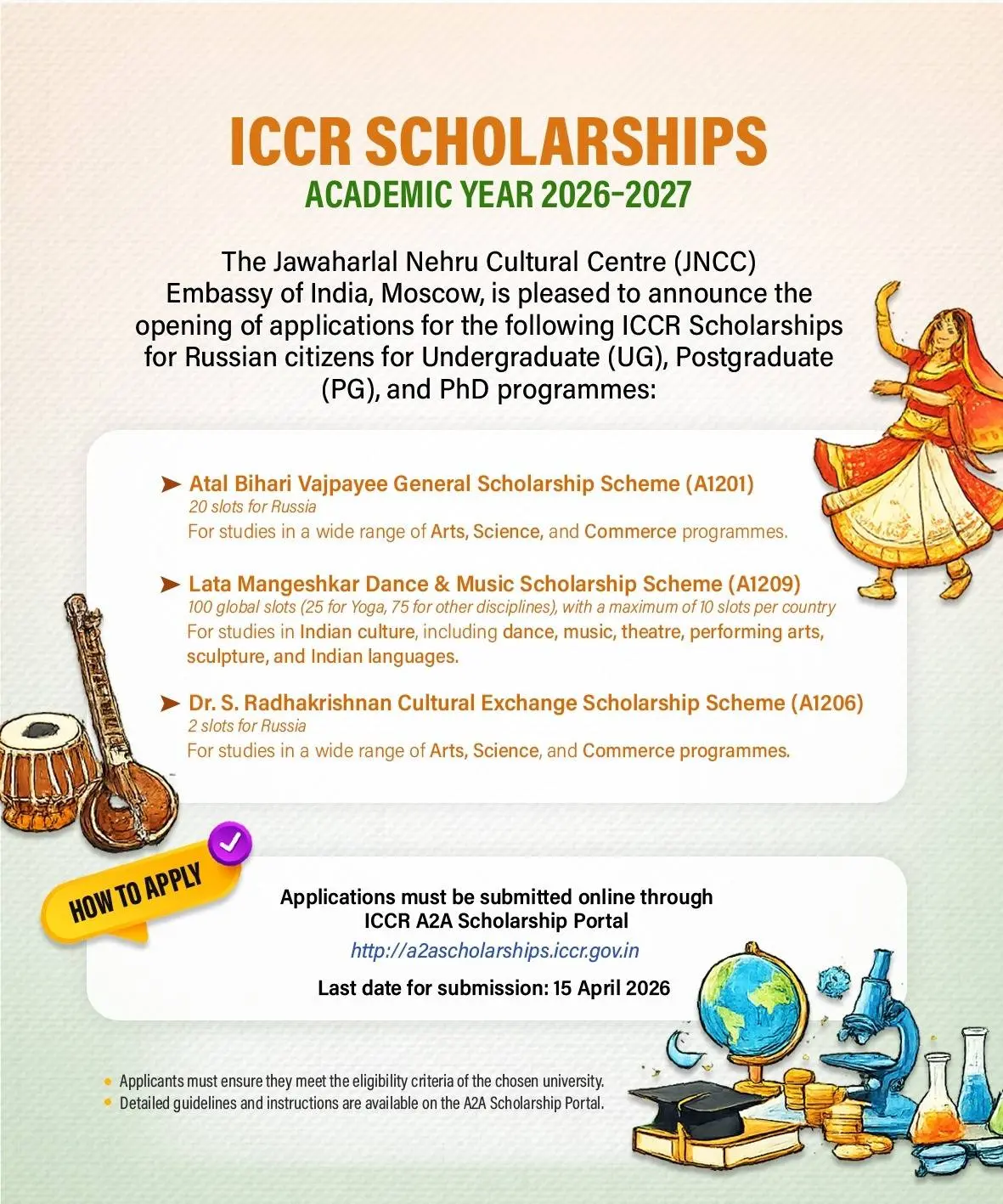 ICCR SCHOLARSHIPS
ACADEMIC YEAR 2026-2027

The Jawaharlal Nehru Cultural Centre (JNCC) Embassy of India, Moscow, is pleased to announce the opening of applications for the following ICCR Scholarships for Russian citizens for Undergraduate (UG), Postgraduate (PG), and PhD programmes:

Atal Bihari Vajpayee General Scholarship Scheme (A1201)
20 slots for Russia
For studies in a wide range of Arts, Science, and Commerce programmes.

Lata Mangeshkar Dance & Music Scholarship Scheme (A1209)
100 global slots (25 for Yoga, 75 for other disciplines), with a maximum of 10 slots per country
For studies in Indian culture, including dance, music, theatre, performing arts, sculpture, and Indian languages.

Dr. S. Radhakrishnan Cultural Exchange Scholarship Scheme (A1206)
2 slots for Russia
For studies in a wide range of Arts, Science, and Commerce programmes.

HOW TO APPLY

Applications must be submitted online through ICCR A2A Scholarship Portal
http://a2ascholarships.iccr.gov.in
Last date for submission: 15 April 2026

Applicants must ensure they meet the eligibility criteria of the chosen university.
Detailed guidelines and instructions are available on the A2A Scholarship Portal.